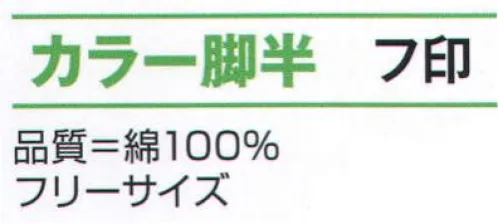 カラー脚半　フ印

品質＝綿100%
フリーサイズ